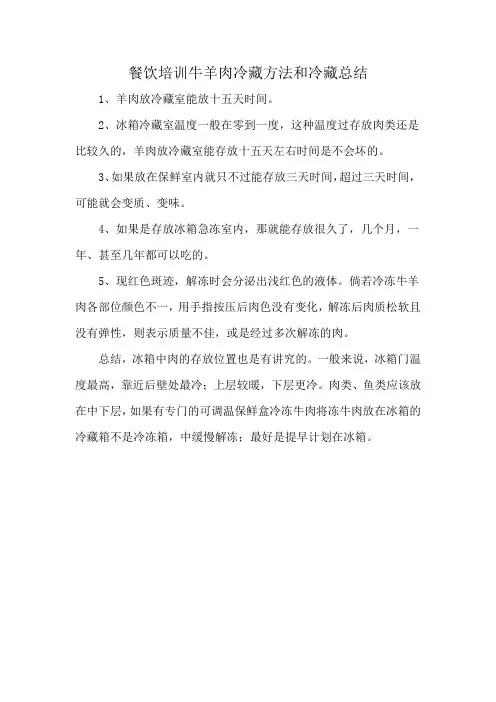 餐饮培训牛羊肉冷藏方法和冷藏总结

1、羊肉放冷藏室能放十五天时间。

2、冰箱冷藏室温度一般在零到一度，这种温度过存放肉类还是比较久的，羊肉放冷藏室能存放十五天左右时间是不会坏的。

3、如果放在保鲜室内就只不过能存放三天时间，超过三天时间，可能就会变质、变味。

4、如果是存放冰箱急冻室内，那就能存放很久了，几个月，一年、甚至几年都可以吃的。

5、现红色斑迹，解冻时会分泌出浅红色的液体。倘若冷冻牛羊肉各部位颜色不一，用手指按压后肉色没有变化，解冻后肉质松软且没有弹性，则表示质量不佳，或是经过多次解冻的肉。

总结，冰箱中肉的存放位置也是有讲究的。一般来说，冰箱门温度最高，靠近后壁处最冷；上层较暖，下层更冷。肉类、鱼类应该放在中下层，如果有专门的可调温保鲜盒冷冻牛肉将冻牛肉放在冰箱的冷藏箱不是冷冻箱，中缓慢解冻；最好是提早计划在冰箱。